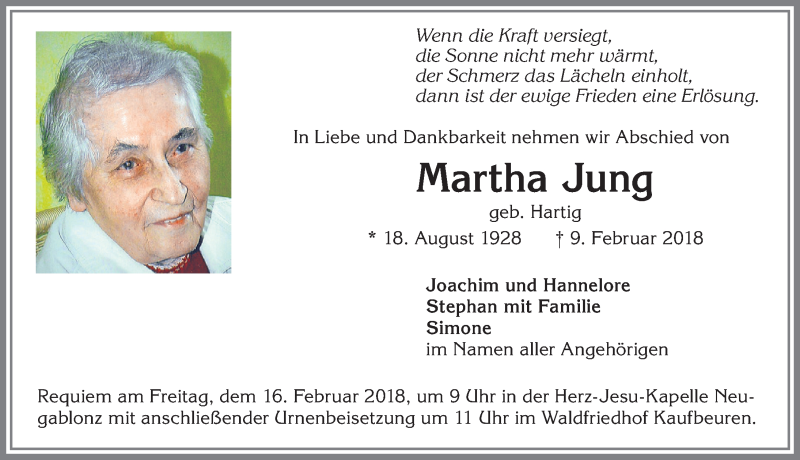 Wenn die Kraft versiegt,
die Sonne nicht mehr wärmt,
der Schmerz das Lächeln einholt,
dann ist der ewige Frieden eine Erlösung.

In Liebe und Dankbarkeit nehmen wir Abschied von

Martha Jung

geb. Hartig

* 18. August 1928 † 9. Februar 2018

Joachim und Hannelore
Stephan mit Familie
Simone
im Namen aller Angehörigen

Requiem am Freitag, dem 16. Februar 2018, um 9 Uhr in der Herz-Jesu-Kapelle Neugablonz mit anschließender Urnenbeisetzung um 11 Uhr im Waldfriedhof Kaufbeuren.